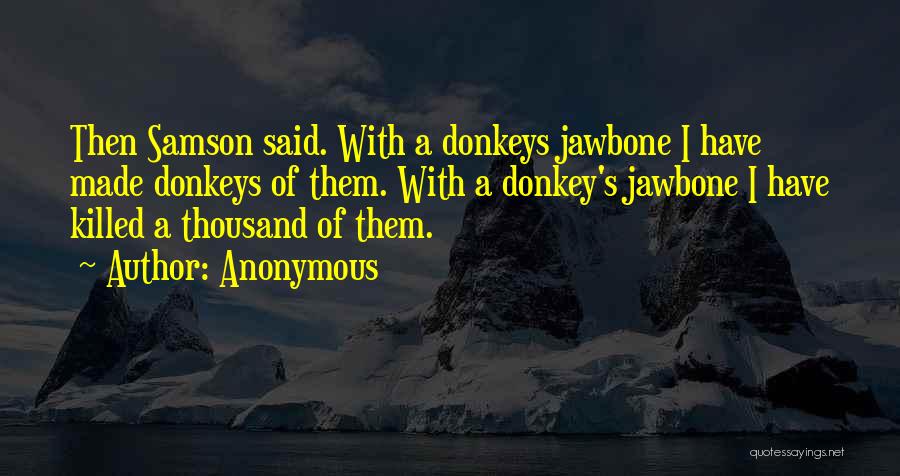 Then Samson said. With a donkeys jawbone I have made donkeys of them. With a donkey's jawbone I have killed a thousand of them.

Author: Anonymous

quotessayings.net